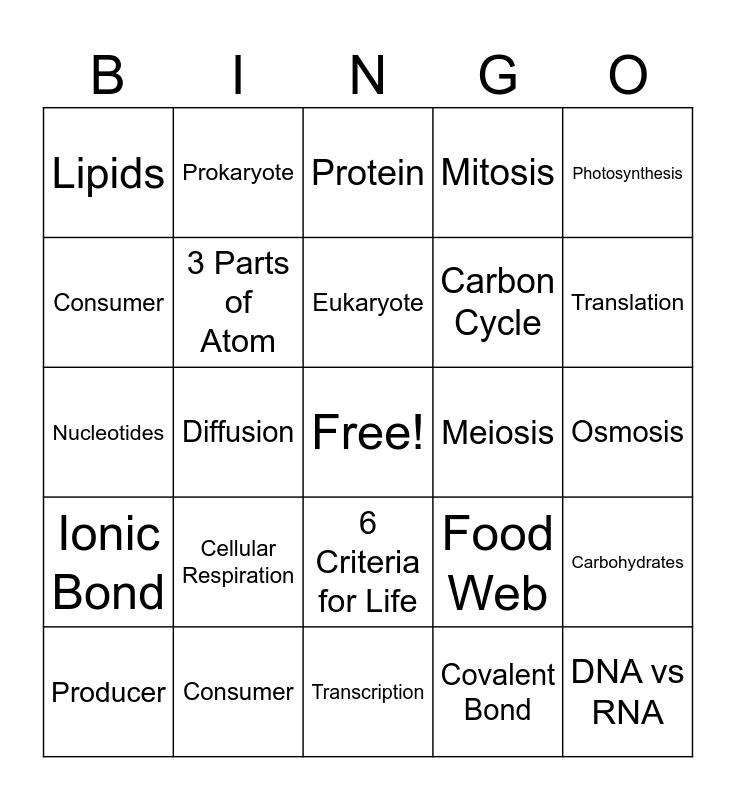 | B | I | N | G | O |
|---|---|---|---|---|
| Lipids | Prokaryote | Protein | Mitosis | Photosynthesis |
| Consumer | 3 Parts of Atom | Eukaryote | Carbon Cycle | Translation |
| Nucleotides | Diffusion | Free! | Meiosis | Osmosis |
| Ionic Bond | Cellular Respiration | 6 Criteria for Life | Food Web | Carbohydrates |
| Producer | Consumer | Transcription | Covalent Bond | DNA vs RNA |